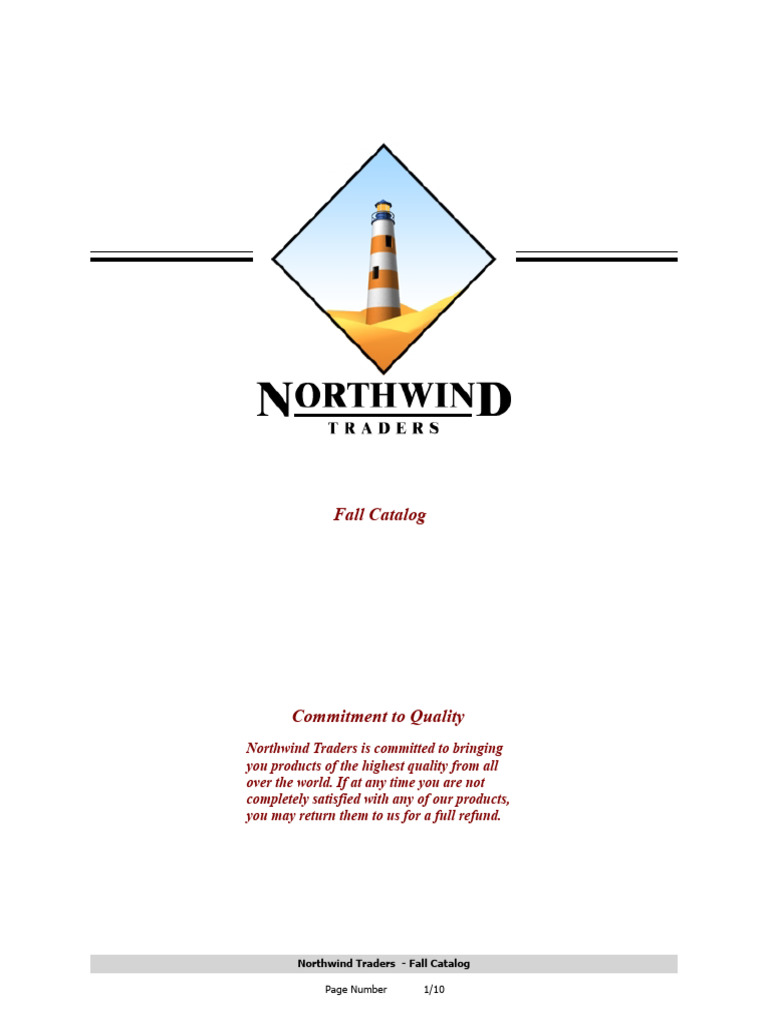 NORTHWIND
TRADERS

Fall Catalog

Commitment to Quality

Northwind Traders is committed to bringing you products of the highest quality from all over the world. If at any time you are not completely satisfied with any of our products, you may return them to us for a full refund.

Northwind Traders - Fall Catalog

Page Number 1/10